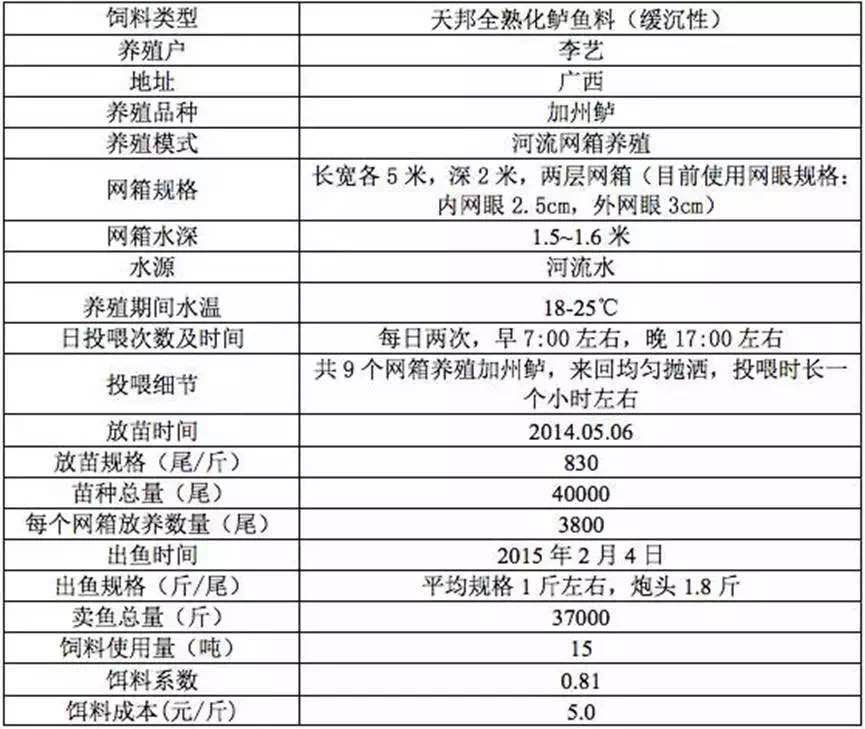 | 饲料类型 | 天邦全熟化鲈鱼料（缓沉性） |
|---|---|
| 养殖户 | 李艺 |
| 地址 | 广西 |
| 养殖品种 | 加州鲈 |
| 养殖模式 | 河流网箱养殖 |
| 网箱规格 | 长宽各 5 米，深 2 米，两层网箱（目前使用网眼规格：内网眼 2.5cm，外网眼 3cm） |
| 网箱水深 | 1.5~1.6 米 |
| 水源 | 河流水 |
| 养殖期间水温 | 18-25℃ |
| 日投喂次数及时间 | 每日两次，早 7:00 左右，晚 17:00 左右 |
| 投喂细节 | 共 9 个网箱养殖加州鲈，来回均匀抛洒，投喂时长一个小时左右 |
| 放苗时间 | 2014.05.06 |
| 放苗规格（尾/斤） | 830 |
| 苗种总量（尾） | 40000 |
| 每个网箱放养数量（尾） | 3800 |
| 出鱼时间 | 2015 年 2 月 4 日 |
| 出鱼规格（斤/尾） | 平均规格 1 斤左右，炮头 1.8 斤 |
| 卖鱼总量（斤） | 37000 |
| 饲料使用量（吨） | 15 |
| 饵料系数 | 0.81 |
| 饵料成本(元/斤) | 5.0 |